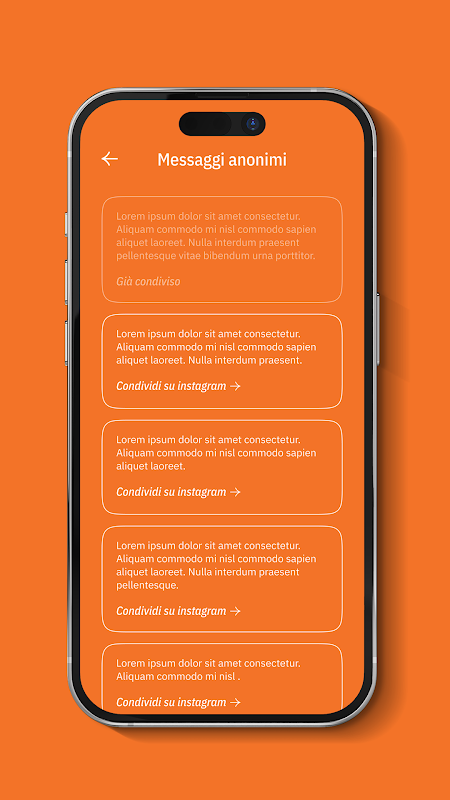 ← Messaggi anonimi

Lorem ipsum dolor sit amet consectetur. Aliquam commodo mi nisl commodo sapien aliquet laoreet. Nulla interdum praesent pellentesque vitae bibendum urna porttitor.

Già condiviso

Lorem ipsum dolor sit amet consectetur. Aliquam commodo mi nisl commodo sapien aliquet laoreet. Nulla interdum praesent.

Condividi su instagram →

Lorem ipsum dolor sit amet consectetur. Aliquam commodo mi nisl commodo sapien aliquet laoreet.

Condividi su instagram →

Lorem ipsum dolor sit amet consectetur. Aliquam commodo mi nisl commodo sapien aliquet laoreet. Nulla interdum praesent pellentesque.

Condividi su instagram →

Lorem ipsum dolor sit amet consectetur. Aliquam commodo mi nisl .

Condividi su instagram →